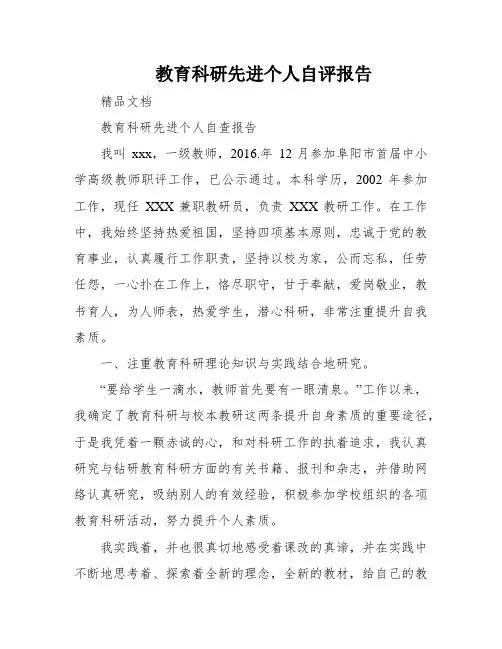 教育科研先进个人自评报告

精品文档

教育科研先进个人自查报告

我叫 xxx，一级教师，2016.年 12 月参加阜阳市首届中小学高级教师职评工作，已公示通过。本科学历，2002 年参加工作，现任 XXX 兼职教研员，负责 XXX 教研工作。在工作中，我始终坚持热爱祖国，坚持四项基本原则，忠诚于党的教育事业，认真履行工作职责，坚持以校为家，公而忘私，任劳任怨，一心扑在工作上，恪尽职守，甘于奉献，爱岗敬业，教书育人，为人师表，热爱学生，潜心科研，非常注重提升自我素质。

一、注重教育科研理论知识与实践结合地研究。

“要给学生一滴水，教师首先要有一眼清泉。”工作以来，我确定了教育科研与校本教研这两条提升自身素质的重要途径，于是我凭着一颗赤诚的心，和对科研工作的执着追求，我认真研究与钻研教育科研方面的有关书籍、报刊和杂志，并借助网络认真研究，吸纳别人的有效经验，积极参加学校组织的各项教育科研活动，努力提升个人素质。

我实践着，并也很真切地感受着课改的真谛，并在实践中不断地思考着、探索着全新的理念，全新的教材，给自己的教